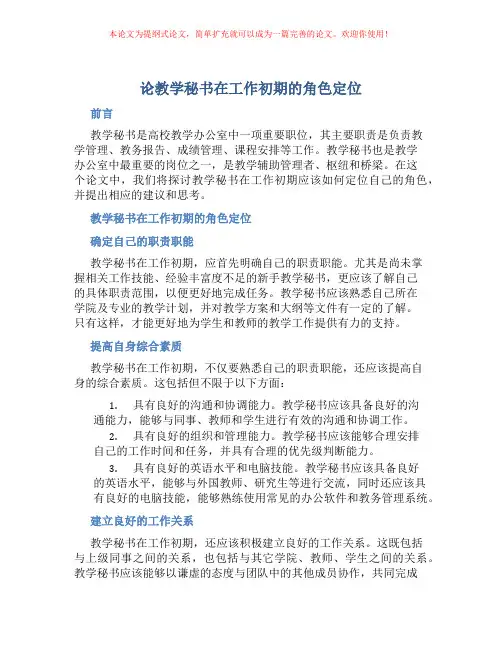 本论文为提纲式论文，简单扩充就可以成为一篇完善的论文。欢迎你使用！

论教学秘书在工作初期的角色定位

前言

教学秘书是高校教学办公室中一项重要职位，其主要职责是负责教学管理、教务报告、成绩管理、课程安排等工作。教学秘书也是教学办公室中最重要的岗位之一，是教学辅助管理者、枢纽和桥梁。在这个论文中，我们将探讨教学秘书在工作初期应该如何定位自己的角色，并提出相应的建议和思考。

教学秘书在工作初期的角色定位

确定自己的职责职能

教学秘书在工作初期，应首先明确自己的职责职能。尤其是尚未掌握相关工作技能、经验丰富度不足的新手教学秘书，更应该了解自己的具体职责范围，以便更好地完成任务。教学秘书应该熟悉自己所在学院及专业的教学计划，并对教学方案和大纲等文件有一定的了解。只有这样，才能更好地为学生和教师的教学工作提供有力的支持。

提高自身综合素质

教学秘书在工作初期，不仅要熟悉自己的职责职能，还应该提高自身的综合素质。这包括但不限于以下方面：

1. 具有良好的沟通和协调能力。教学秘书应该具备良好的沟通能力，能够与同事、教师和学生进行有效的沟通和协调工作。

2. 具有良好的组织和管理能力。教学秘书应该能够合理安排自己的工作时间和任务，并具有合理的优先级判断能力。

3. 具有良好的英语水平和电脑技能。教学秘书应该具备良好的英语水平，能够与外国教师、研究生等进行交流，同时还应该具有良好的电脑技能，能够熟练使用常见的办公软件和教务管理系统。

建立良好的工作关系

教学秘书在工作初期，还应该积极建立良好的工作关系。这既包括与上级同事之间的关系，也包括与其它学院、教师、学生之间的关系。教学秘书应该能够以谦虚的态度与团队中的其他成员协作，共同完成